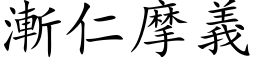 漸仁摩義